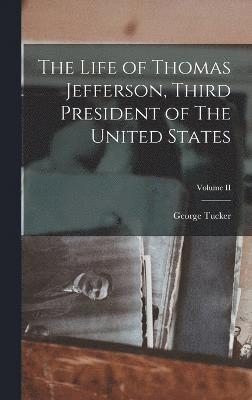 The Life of Thomas Jefferson, Third President of The United States

Volume II

George Tucker